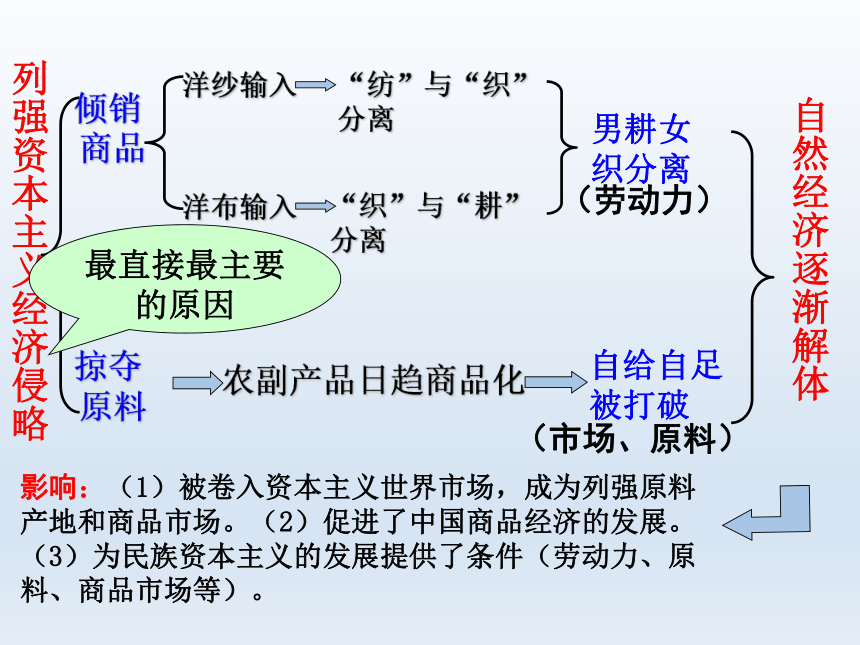 列强资本主义经济侵略

倾销商品

洋纱输入 “纺”与“织”分离

洋布输入 “织”与“耕”分离

男耕女织分离
（劳动力）

最直接最主要的原因

掠夺原料

农副产品日趋商品化

自给自足被打破
（市场、原料）

自然经济逐渐解体

影响：（1）被卷入资本主义世界市场，成为列强原料产地和商品市场。（2）促进了中国商品经济的发展。（3）为民族资本主义的发展提供了条件（劳动力、原料、商品市场等）。